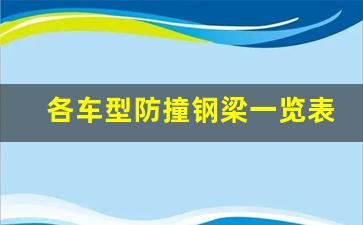 各车型防撞钢梁一览表